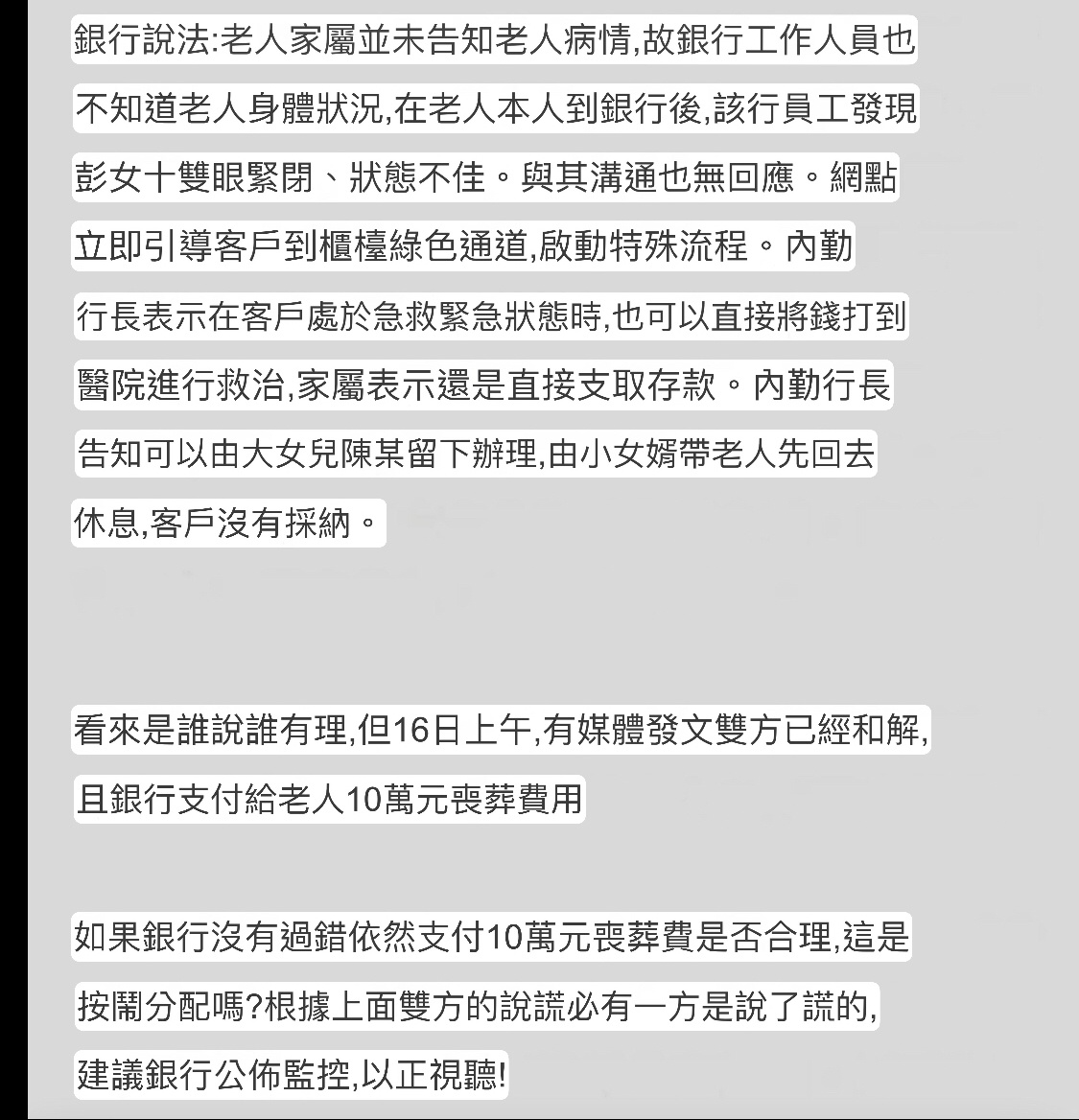 銀行說法:老人家屬並未告知老人病情,故銀行工作人員也不知道老人身體狀況,在老人本人到銀行後,該行員工發現彭女十雙眼緊閉、狀態不佳。與其溝通也無回應。網點立即引導客戶到櫃檯綠色通道,啟動特殊流程。內勤行長表示在客戶處於急救緊急狀態時,也可以直接將錢打到醫院進行救治,家屬表示還是直接支取存款。內勤行長告知可以由大女兒陳某留下辦理,由小女婿帶老人先回去休息,客戶沒有採納。

看來是誰說誰有理,但16日上午,有媒體發文雙方已經和解,且銀行支付給老人10萬元喪葬費用

如果銀行沒有過錯依然支付10萬元喪葬費是否合理,這是按鬧分配嗎?根據上面雙方的說謊必有一方是說了謊的,建議銀行公佈監控,以正視聽!